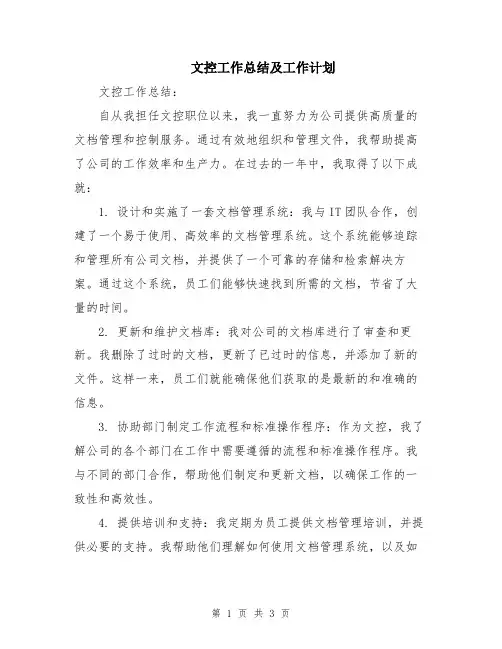 文控工作总结及工作计划

文控工作总结：

自从我担任文控职位以来，我一直努力为公司提供高质量的文档管理和控制服务。通过有效地组织和管理文件，我帮助提高了公司的工作效率和生产力。在过去的一年中，我取得了以下成就：

1. 设计和实施了一套文档管理系统：我与IT团队合作，创建了一个易于使用、高效率的文档管理系统。这个系统能够追踪和管理所有公司文档，并提供了一个可靠的存储和检索解决方案。通过这个系统，员工们能够快速找到所需的文档，节省了大量的时间。

2. 更新和维护文档库：我对公司的文档库进行了审查和更新。我删除了过时的文档，更新了已过时的信息，并添加了新的文件。这样一来，员工们就能确保他们获取的是最新的和准确的信息。

3. 协助部门制定工作流程和标准操作程序：作为文控，我了解公司的各个部门在工作中需要遵循的流程和标准操作程序。我与不同的部门合作，帮助他们制定和更新文档，以确保工作的一致性和高效性。

4. 提供培训和支持：我定期为员工提供文档管理培训，并提供必要的支持。我帮助他们理解如何使用文档管理系统，以及如

第 1 页 共 3 页